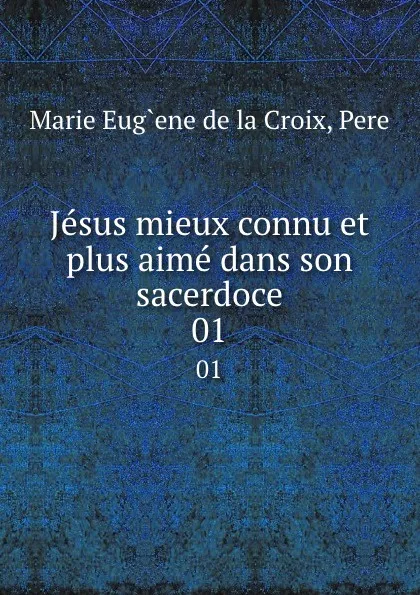 Marie Eug`ene de la Croix, Pere

Jésus mieux connu et plus aimé dans son sacerdoce
01
01